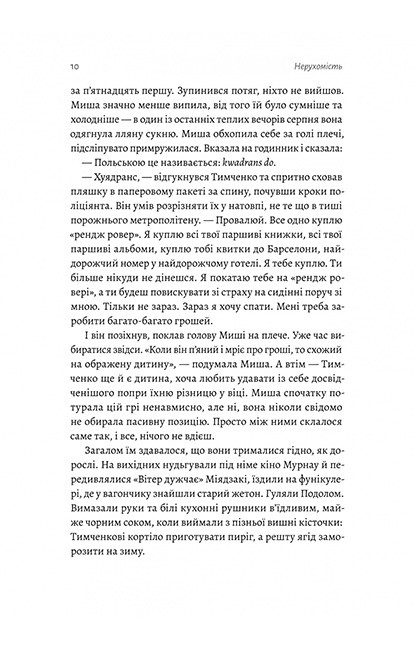 10 Нерухомість

за п'ятнадцять першу. Зупинився потяг, ніхто не вийшов. Миша значно менше випила, від того їй було сумніше та холодніше — в один із останніх теплих вечорів серпня вона одягнула лляну сукню. Миша обхопила себе за голі плечі, підсліпувато примружилася. Вказала на годинник і сказала:

— Польською це називається: kwadrans do.

— Хуядранс, — відгукнувся Тимченко та спритно сховав пляшку в паперовому пакеті за спину, почувши кроки поліціянта. Він умів розрізняти їх у натовпі, не те що в тиші порожнього метрополітену. — Провалюй. Все одно куплю «рендж ровер». Я куплю всі твої паршиві книжки, всі твої паршиві альбоми, куплю тобі квитки до Барселони, найдорожчий номер у найдорожчому готелі. Я тебе куплю. Ти більше нікуди не дінешся. Я покатаю тебе на «рендж ровері», а ти будеш повискувати зі страху на сидінні поруч зі мною. Тільки не зараз. Зараз я хочу спати. Мені треба заробити багато-багато грошей.

І він позіхнув, поклав голову Миші на плече. Уже час вибиратися звідси. «Коли він п'яний і мріє про гроші, то схожий на ображену дитину», — подумала Миша. А втім — Тимченко ще й є дитина, хоча любить удавати із себе досвідченішого попри їхню різницю у віці. Миша спочатку потурала цій грі ненавмисно, але ні, вона ніколи свідомо не обирала пасивну позицію. Просто між ними склалося саме так, і все, нічого не вдієш.

Загалом їм здавалося, що вони трималися гідно, як дорослі. На вихідних нудьгували під німе кіно Мурнау й передивлялися «Вітер дужчає» Міядзакі, їздили на фунікулері, де у вагончику знайшли старий жетон. Гуляли Подолом. Вимазали руки та білі кухонні рушники в'їдливим, майже чорним соком, коли виймали з пізньої вишні кісточки: Тимченкові кортіло приготувати пиріг, а решту ягід заморозити на зиму.